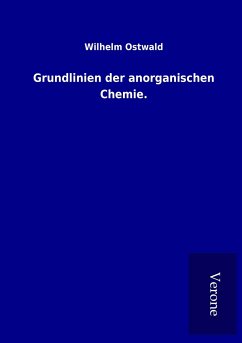 Wilhelm Ostwald

Grundlinien der anorganischen Chemie.

Verone